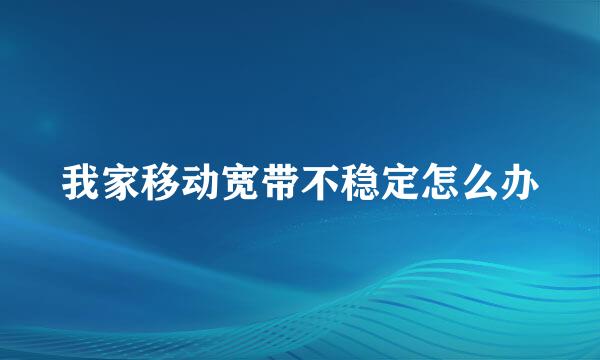 我家移动宽带不稳定怎么办